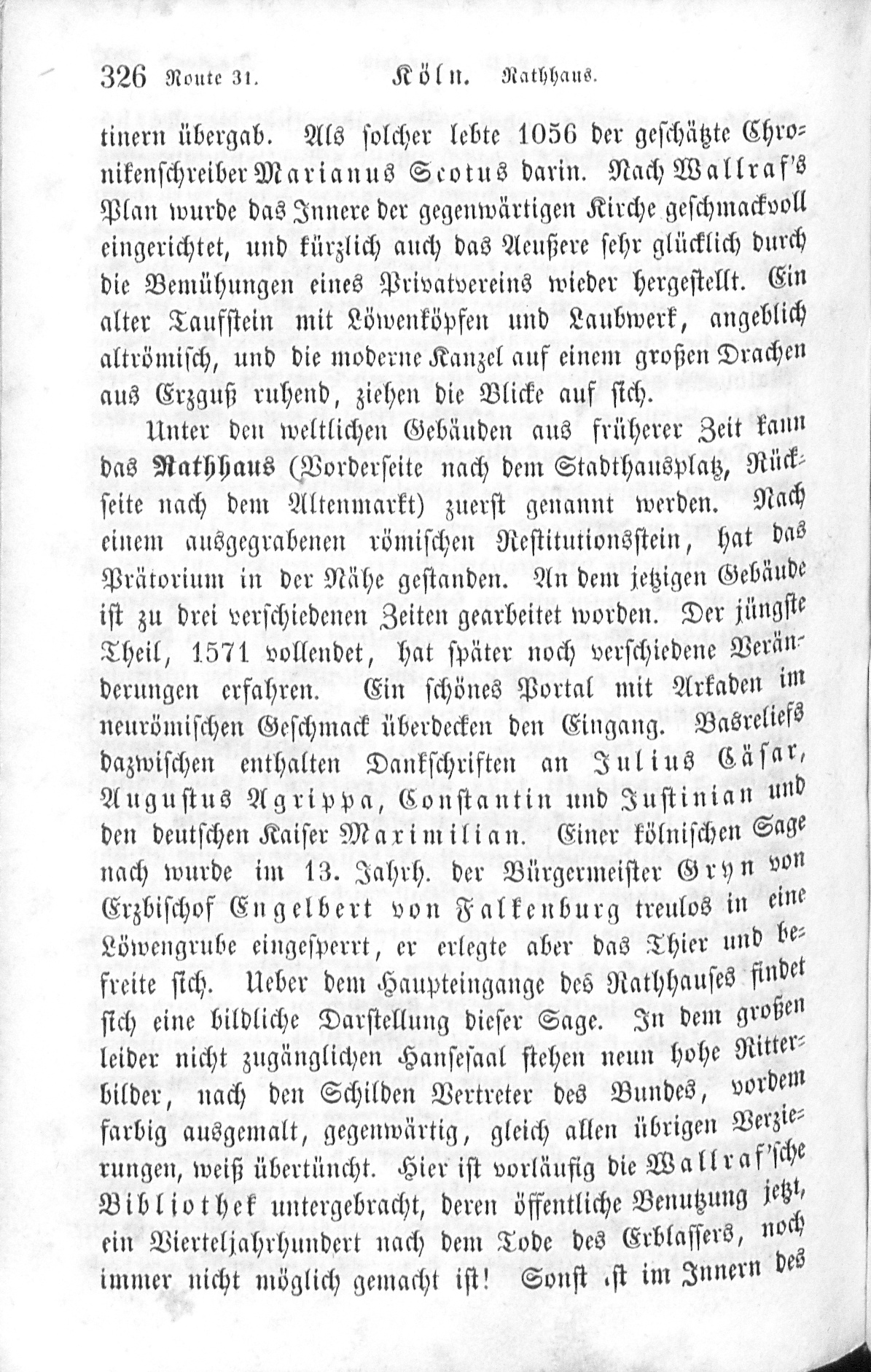 326 Route 31. Köln. Rathhaus.

tinern übergab. Als solcher lebte 1056 der geschätzte Chronikenschreiber Marianus Scotus darin. Nach Wallraf's Plan wurde das Innere der gegenwärtigen Kirche geschmackvoll eingerichtet, und kürzlich auch das Aeußere sehr glücklich durch die Bemühungen eines Privatvereins wieder hergestellt. Ein alter Taufstein mit Löwenköpfen und Laubwerk, angeblich altrömisch, und die moderne Kanzel auf einem großen Drachen aus Erzguß ruhend, ziehen die Blicke auf sich.

Unter den weltlichen Gebäuden aus früherer Zeit kann das Rathhaus (Vorderseite nach dem Stadthausplatz, Rückseite nach dem Altenmarkt) zuerst genannt werden. Nach einem ausgegrabenen römischen Restitutionsstein, hat das Prätorium in der Nähe gestanden. An dem jetzigen Gebäude ist zu drei verschiedenen Zeiten gearbeitet worden. Der jüngste Theil, 1571 vollendet, hat später noch verschiedene Veränderungen erfahren. Ein schönes Portal mit Arkaden im neurömischen Geschmack überdecken den Eingang. Basreliefs dazwischen enthalten Dankschriften an Julius Cäsar, Augustus Agrippa, Constantin und Justinian und den deutschen Kaiser Maximilian. Einer kölnischen Sage nach wurde im 13. Jahrh. der Bürgermeister Gryn von Erzbischof Engelbert von Falkenburg treulos in eine Löwengrube eingesperrt, er erlegte aber das Thier und befreite sich. Ueber dem Haupteingange des Rathhauses findet sich eine bildliche Darstellung dieser Sage. In dem großen leider nicht zugänglichen Hansesaal stehen neun hohe Ritterbilder, nach den Schilden Vertreter des Bundes, vordem farbig ausgemalt, gegenwärtig, gleich allen übrigen Verzierungen, weiß übertüncht. Hier ist vorläufig die Wallraf'sche Bibliothek untergebracht, deren öffentliche Benutzung jetzt, ein Vierteljahrhundert nach dem Tode des Erblassers, noch immer nicht möglich gemacht ist! Sonst ist im Innern des